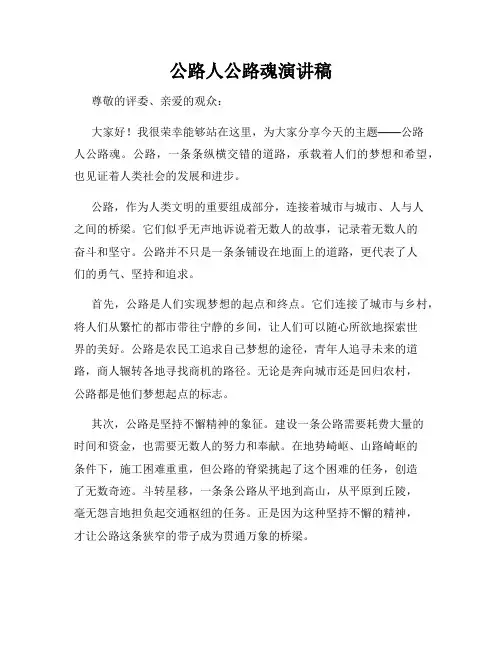 公路人公路魂演讲稿

尊敬的评委、亲爱的观众：

大家好！我很荣幸能够站在这里，为大家分享今天的主题——公路人公路魂。公路，一条条纵横交错的道路，承载着人们的梦想和希望，也见证着人类社会的发展和进步。

公路，作为人类文明的重要组成部分，连接着城市与城市、人与人之间的桥梁。它们似乎无声地诉说着无数人的故事，记录着无数人的奋斗和坚守。公路并不只是一条条铺设在地面上的道路，更代表了人们的勇气、坚持和追求。

首先，公路是人们实现梦想的起点和终点。它们连接了城市与乡村，将人们从繁忙的都市带往宁静的乡间，让人们可以随心所欲地探索世界的美好。公路是农民工追求自己梦想的途径，青年人追寻未来的道路，商人辗转各地寻找商机的路径。无论是奔向城市还是回归农村，公路都是他们梦想起点的标志。

其次，公路是坚持不懈精神的象征。建设一条公路需要耗费大量的时间和资金，也需要无数人的努力和奉献。在地势崎岖、山路崎岖的条件下，施工困难重重，但公路的脊梁挑起了这个困难的任务，创造了无数奇迹。斗转星移，一条条公路从平地到高山，从平原到丘陵，毫无怨言地担负起交通枢纽的任务。正是因为这种坚持不懈的精神，才让公路这条狭窄的带子成为贯通万象的桥梁。